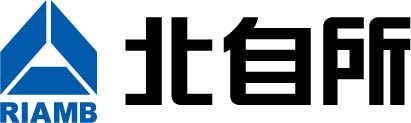 RIAMB
北自所